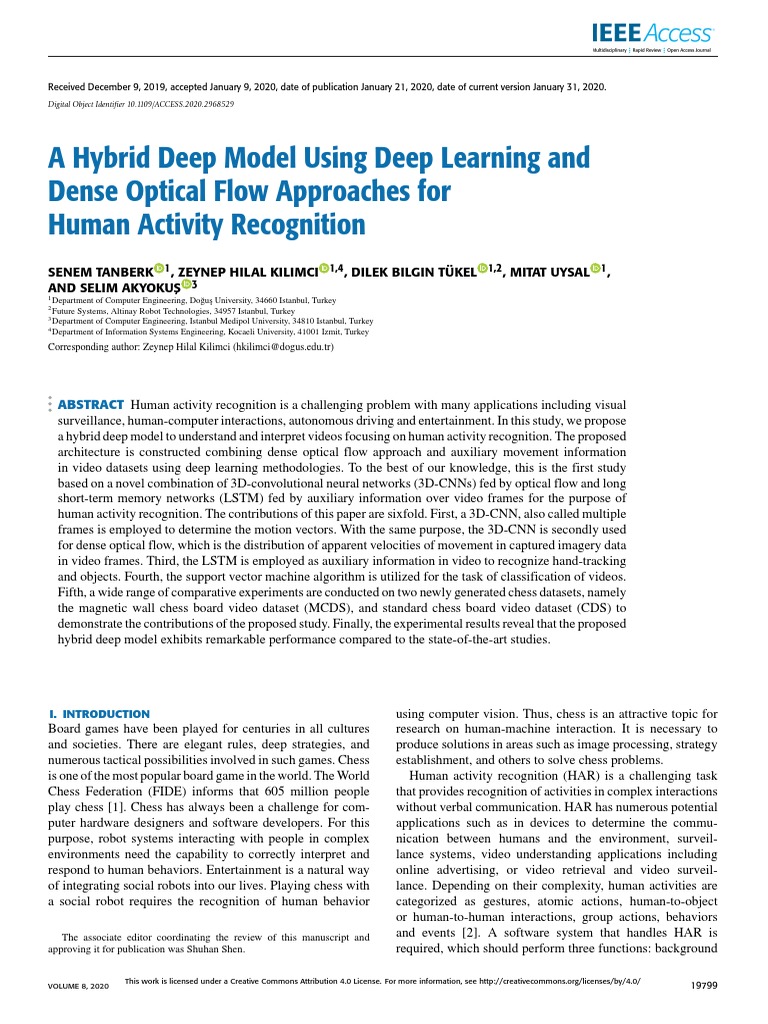 IEEE Access
Multidisciplinary | Rapid Review | Open Access Journal

Received December 9, 2019, accepted January 9, 2020, date of publication January 21, 2020, date of current version January 31, 2020.
Digital Object Identifier 10.1109/ACCESS.2020.2968529

A Hybrid Deep Model Using Deep Learning and Dense Optical Flow Approaches for Human Activity Recognition

SENEM TANBERK$^{1}$, ZEYNEP HILAL KILIMCI$^{1,4}$, DILEK BILGIN TÜKEL$^{1,2}$, MITAT UYSAL$^{1}$, AND SELIM AKYOKUŞ$^{3}$

$^{1}$Department of Computer Engineering, Doğuş University, 34660 Istanbul, Turkey
$^{2}$Future Systems, Altinay Robot Technologies, 34957 Istanbul, Turkey
$^{3}$Department of Computer Engineering, Istanbul Medipol University, 34810 Istanbul, Turkey
$^{4}$Department of Information Systems Engineering, Kocaeli University, 41001 Izmit, Turkey

Corresponding author: Zeynep Hilal Kilimci (hkilimci@dogus.edu.tr)

ABSTRACT Human activity recognition is a challenging problem with many applications including visual surveillance, human-computer interactions, autonomous driving and entertainment. In this study, we propose a hybrid deep model to understand and interpret videos focusing on human activity recognition. The proposed architecture is constructed combining dense optical flow approach and auxiliary movement information in video datasets using deep learning methodologies. To the best of our knowledge, this is the first study based on a novel combination of 3D-convolutional neural networks (3D-CNNs) fed by optical flow and long short-term memory networks (LSTM) fed by auxiliary information over video frames for the purpose of human activity recognition. The contributions of this paper are sixfold. First, a 3D-CNN, also called multiple frames is employed to determine the motion vectors. With the same purpose, the 3D-CNN is secondly used for dense optical flow, which is the distribution of apparent velocities of movement in captured imagery data in video frames. Third, the LSTM is employed as auxiliary information in video to recognize hand-tracking and objects. Fourth, the support vector machine algorithm is utilized for the task of classification of videos. Fifth, a wide range of comparative experiments are conducted on two newly generated chess datasets, namely the magnetic wall chess board video dataset (MCDS), and standard chess board video dataset (CDS) to demonstrate the contributions of the proposed study. Finally, the experimental results reveal that the proposed hybrid deep model exhibits remarkable performance compared to the state-of-the-art studies.

I. INTRODUCTION
Board games have been played for centuries in all cultures and societies. There are elegant rules, deep strategies, and numerous tactical possibilities involved in such games. Chess is one of the most popular board game in the world. The World Chess Federation (FIDE) informs that 605 million people play chess [1]. Chess has always been a challenge for computer hardware designers and software developers. For this purpose, robot systems interacting with people in complex environments need the capability to correctly interpret and respond to human behaviors. Entertainment is a natural way of integrating social robots into our lives. Playing chess with a social robot requires the recognition of human behavior

The associate editor coordinating the review of this manuscript and approving it for publication was Shuhan Shen.

using computer vision. Thus, chess is an attractive topic for research on human-machine interaction. It is necessary to produce solutions in areas such as image processing, strategy establishment, and others to solve chess problems.
Human activity recognition (HAR) is a challenging task that provides recognition of activities in complex interactions without verbal communication. HAR has numerous potential applications such as in devices to determine the communication between humans and the environment, surveillance systems, video understanding applications including online advertising, or video retrieval and video surveillance. Depending on their complexity, human activities are categorized as gestures, atomic actions, human-to-object or human-to-human interactions, group actions, behaviors and events [2]. A software system that handles HAR is required, which should perform three functions: background

VOLUME 8, 2020
This work is licensed under a Creative Commons Attribution 4.0 License. For more information, see http://creativecommons.org/licenses/by/4.0/
19799